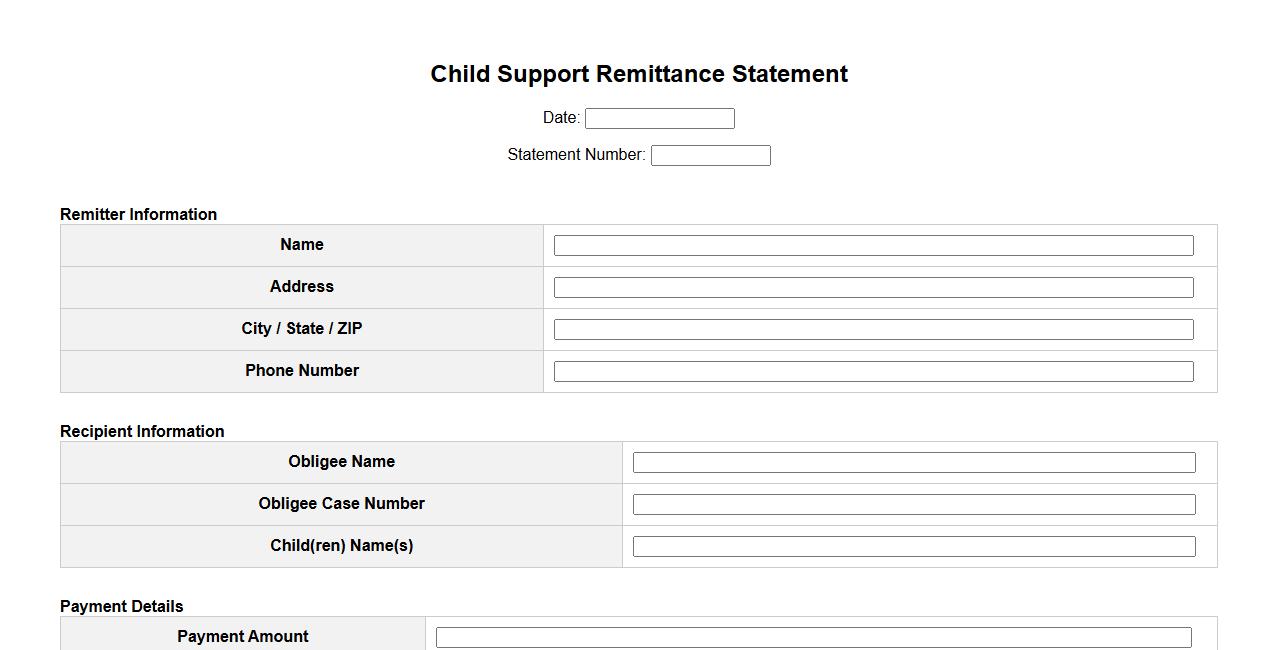 Child Support Remittance Statement

Date:

Statement Number:

Remitter Information

| Name | |
|---|---|
| Address | |
| City / State / ZIP | |
| Phone Number | |

Recipient Information

| Obligee Name | |
|---|---|
| Obligee Case Number | |
| Child(ren) Name(s) | |

Payment Details

| Payment Amount | |
|---|---|